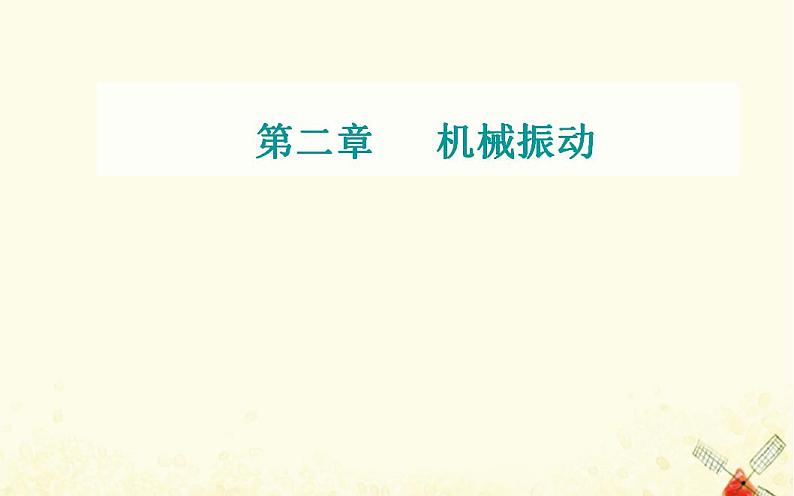 第二章　机械振动